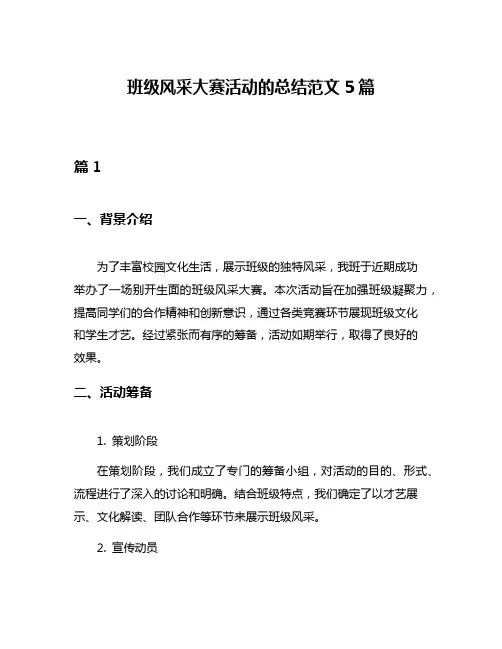 班级风采大赛活动的总结范文 5 篇

篇 1

一、背景介绍

为了丰富校园文化生活，展示班级的独特风采，我班于近期成功举办了一场别开生面的班级风采大赛。本次活动旨在加强班级凝聚力，提高同学们的合作精神和创新意识，通过各类竞赛环节展现班级文化和学生才艺。经过紧张而有序的筹备，活动如期举行，取得了良好的效果。

二、活动筹备

1. 策划阶段

在策划阶段，我们成立了专门的筹备小组，对活动的目的、形式、流程进行了深入的讨论和明确。结合班级特点，我们确定了以才艺展示、文化解读、团队合作等环节来展示班级风采。

2. 宣传动员